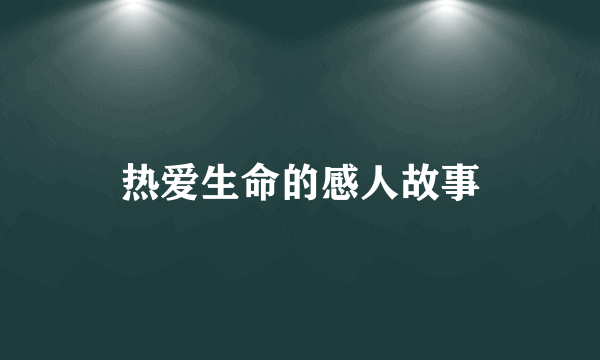 热爱生命的感人故事